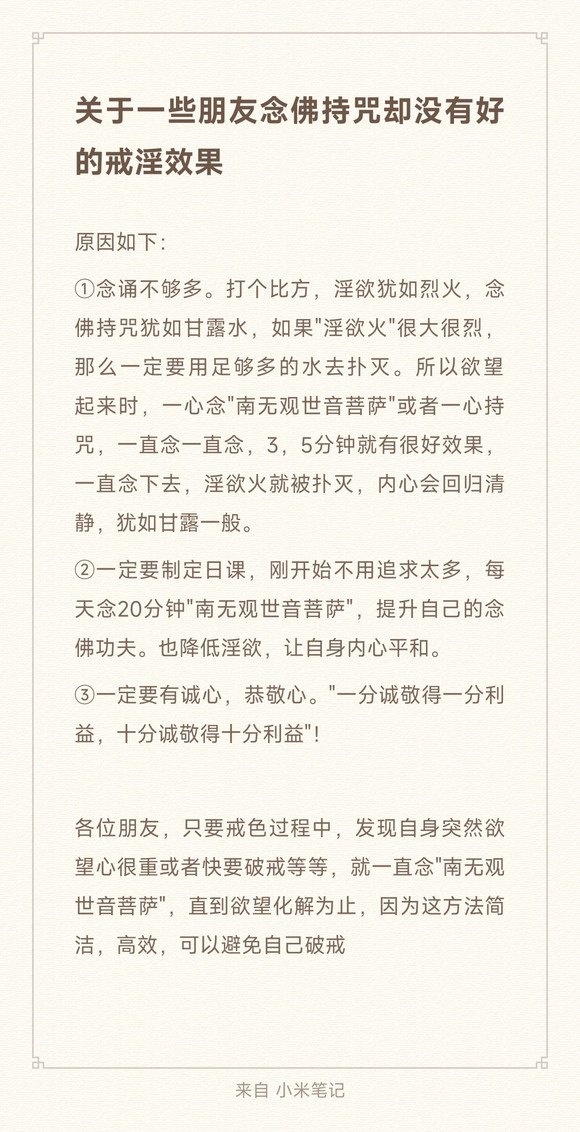 关于一些朋友念佛持咒却没有好的戒淫效果

原因如下:

①念诵不够多。打个比方，淫欲犹如烈火，念佛持咒犹如甘露水，如果"淫欲火"很大很烈，那么一定要用足够多的水去扑灭。所以欲望起来时，一心念"南无观世音菩萨"或者一心持咒，一直念一直念，3，5分钟就有很好效果，一直念下去，淫欲火就被扑灭，内心会回归清静，犹如甘露一般。

②一定要制定日课，刚开始不用追求太多，每天念20分钟"南无观世音菩萨"，提升自己的念佛功夫。也降低淫欲，让自身内心平和。

③一定要有诚心，恭敬心。"一分诚敬得一分利益，十分诚敬得十分利益"!

各位朋友，只要戒色过程中，发现自身突然欲望心很重或者快要破戒等等，就一直念"南无观世音菩萨"，直到欲望化解为止，因为这方法简洁，高效，可以避免自己破戒

来自 小米笔记